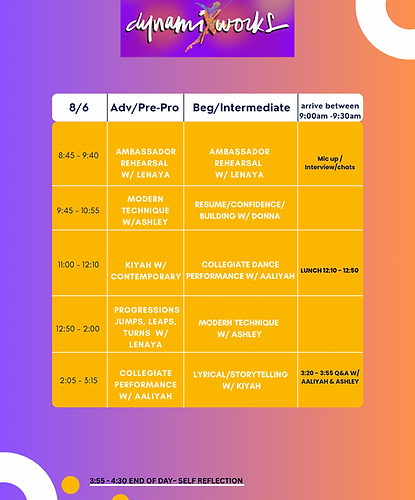 dynamiXworks

| 8/6 | Adv/Pre-Pro | Beg/Intermediate | arrive between 9:00am -9:30am |
|---|---|---|---|
| 8:45 - 9:40 | AMBASSADOR REHEARSAL W/ LENAYA | AMBASSADOR REHEARSAL W/ LENAYA | Mic up / Interview/chats |
| 9:45 - 10:55 | MODERN TECHNIQUE W/ASHLEY | RESUME/CONFIDENCE/ BUILDING W/ DONNA | |
| 11:00 - 12:10 | KIYAH W/ CONTEMPORARY | COLLEGIATE DANCE PERFORMANCE W/ AALIYAH | LUNCH 12:10 - 12:50 |
| 12:50 - 2:00 | PROGRESSIONS JUMPS, LEAPS, TURNS W/ LENAYA | MODERN TECHNIQUE W/ ASHLEY | |
| 2:05 - 3:15 | COLLEGIATE PERFORMANCE W/ AALIYAH | LYRICAL/STORYTELLING W/ KIYAH | 3:20 - 3:55 Q&A W/ AALIYAH & ASHLEY |

3:55 - 4:30 END OF DAY- SELF REFLECTION